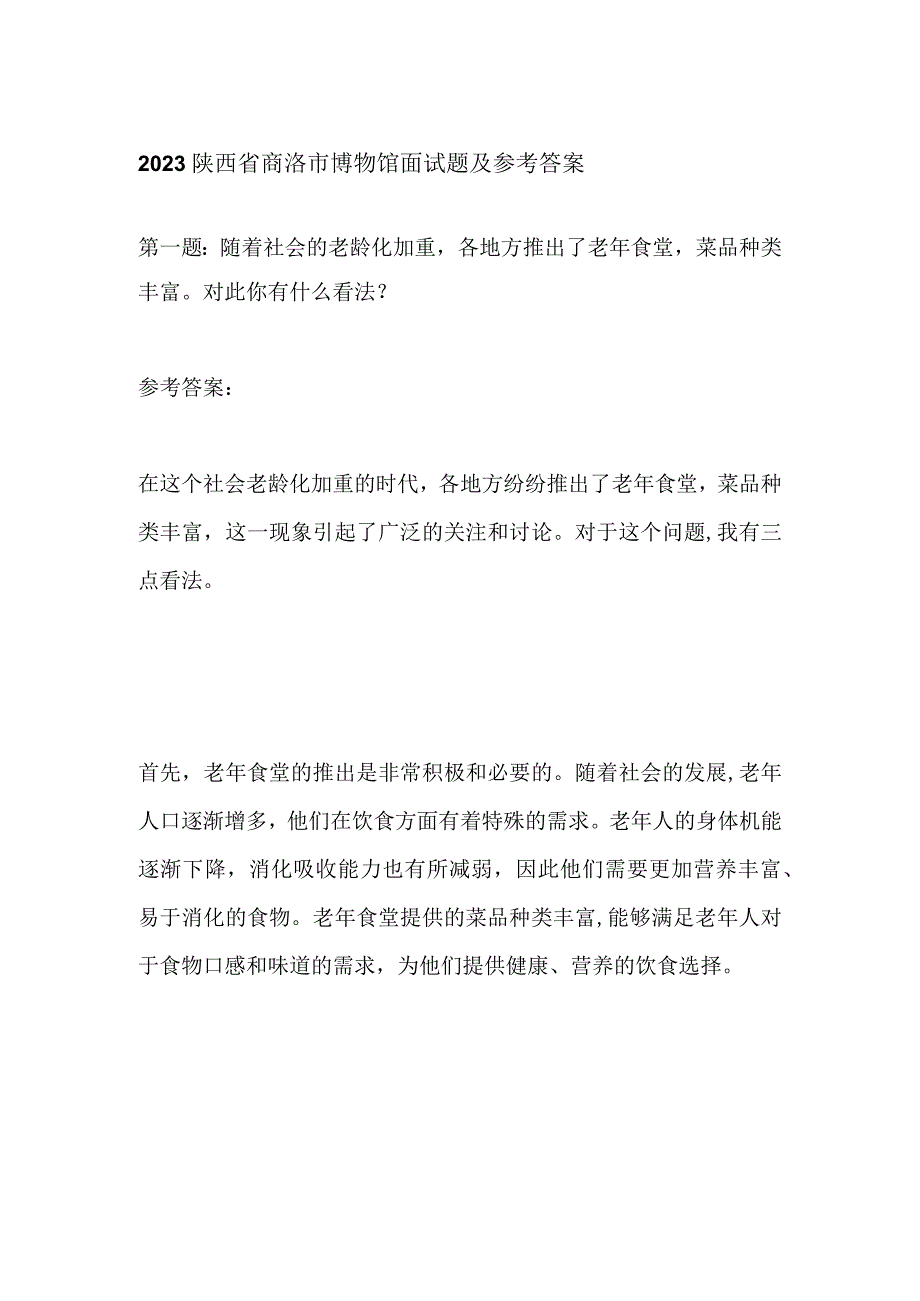 2023陕西省商洛市博物馆面试题及参考答案

第一题：随着社会的老龄化加重，各地方推出了老年食堂，菜品种类丰富。对此你有什么看法？

参考答案：

在这个社会老龄化加重的时代，各地方纷纷推出了老年食堂，菜品种类丰富，这一现象引起了广泛的关注和讨论。对于这个问题，我有三点看法。

首先，老年食堂的推出是非常积极和必要的。随着社会的发展，老年人口逐渐增多，他们在饮食方面有着特殊的需求。老年人的身体机能逐渐下降，消化吸收能力也有所减弱，因此他们需要更加营养丰富、易于消化的食物。老年食堂提供的菜品种类丰富，能够满足老年人对于食物口感和味道的需求，为他们提供健康、营养的饮食选择。